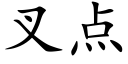 叉点